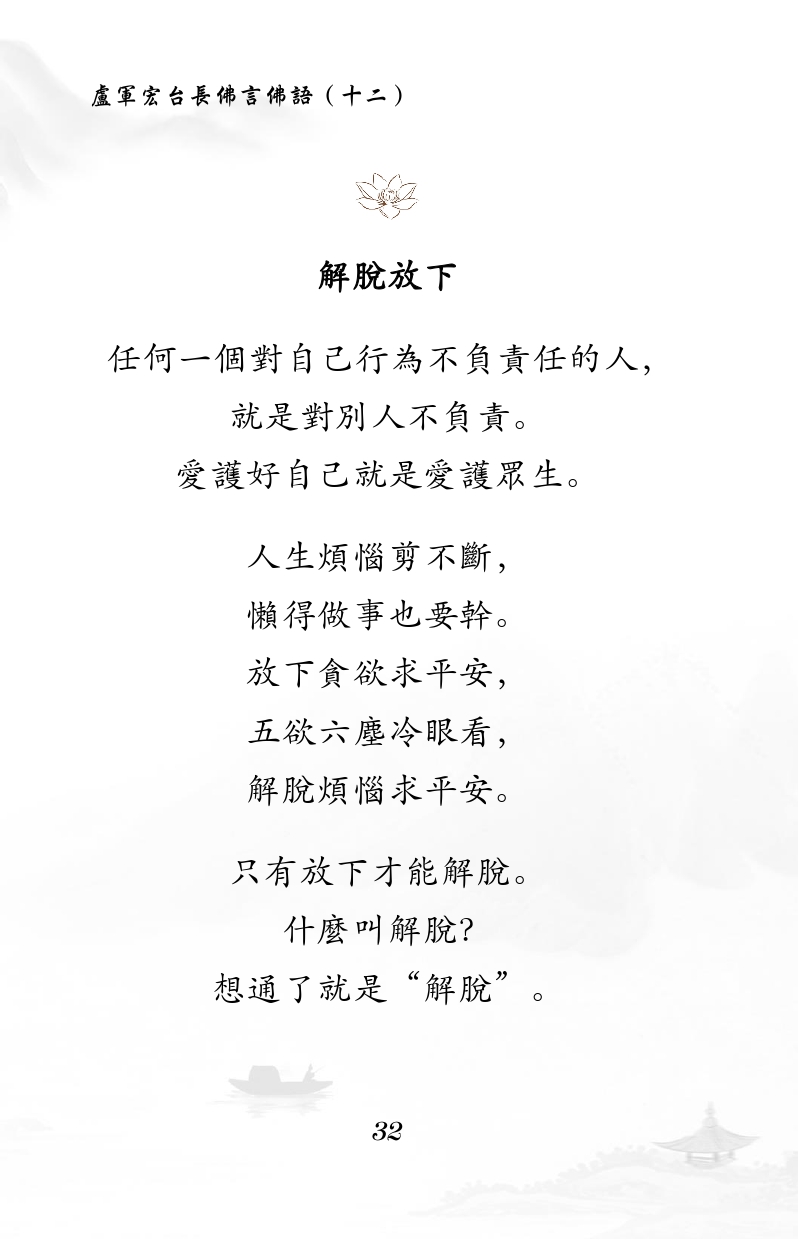 盧軍宏台長佛言佛語（十二）

解脫放下

任何一個對自己行為不負責任的人，
就是對別人不負責。
愛護好自己就是愛護眾生。

人生煩惱剪不斷，
懶得做事也要幹。
放下貪欲求平安，
五欲六塵冷眼看，
解脫煩惱求平安。

只有放下才能解脫。
什麼叫解脫？
想通了就是“解脫”。

32